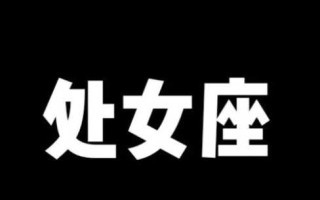 处女座